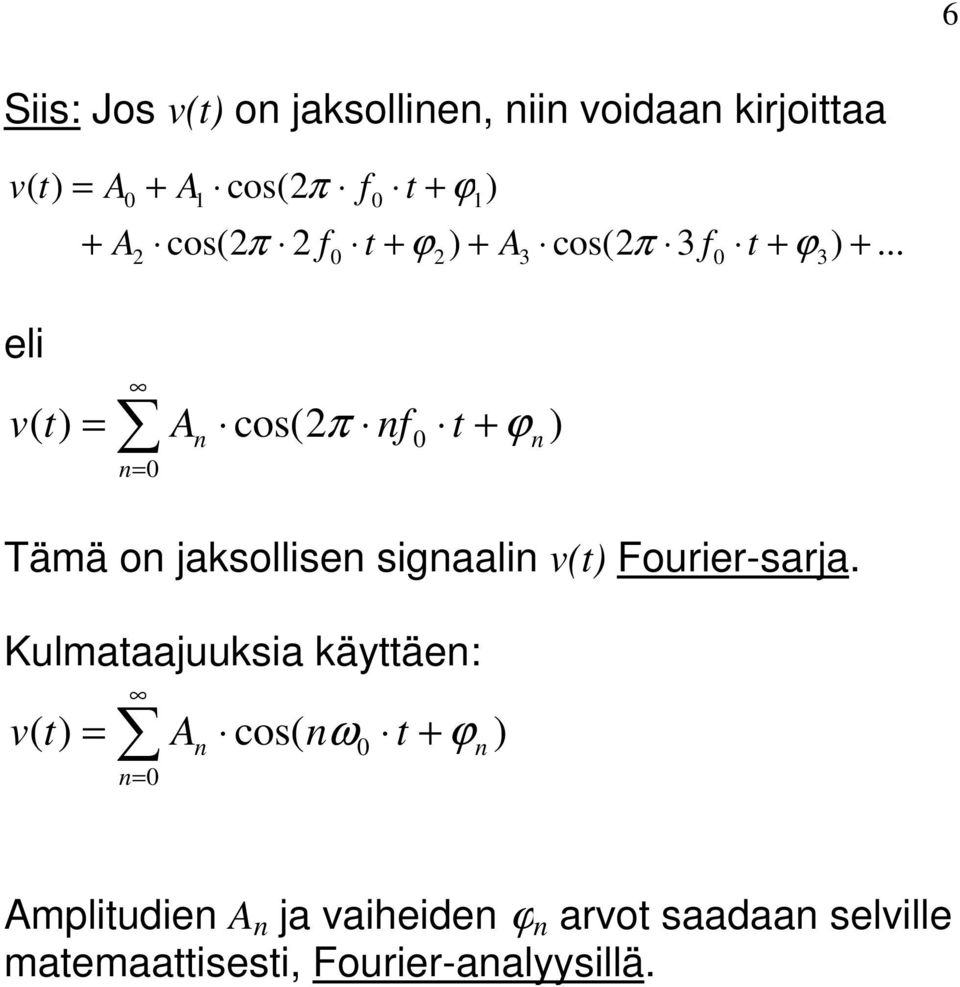 6

Siis: Jos $v(t)$ on jaksollinen, niin voidaan kirjoittaa

$v(t) = A_0 + A_1 \cdot \cos(2\pi \cdot f_0 \cdot t + \varphi_1)$
$+ A_2 \cdot \cos(2\pi \cdot 2f_0 \cdot t + \varphi_2) + A_3 \cdot \cos(2\pi \cdot 3f_0 \cdot t + \varphi_3) + ...$

eli

$v(t) = \sum_{n=0}^{\infty} A_n \cdot \cos(2\pi \cdot nf_0 \cdot t + \varphi_n)$

Tämä on jaksollisen signaalin $v(t)$ Fourier-sarja.

Kulmataajuuksia käyttäen:

$v(t) = \sum_{n=0}^{\infty} A_n \cdot \cos(n\omega_0 \cdot t + \varphi_n)$

Amplitudien $A_n$ ja vaiheiden $\varphi_n$ arvot saadaan selville matemaattisesti, Fourier-analyysillä.